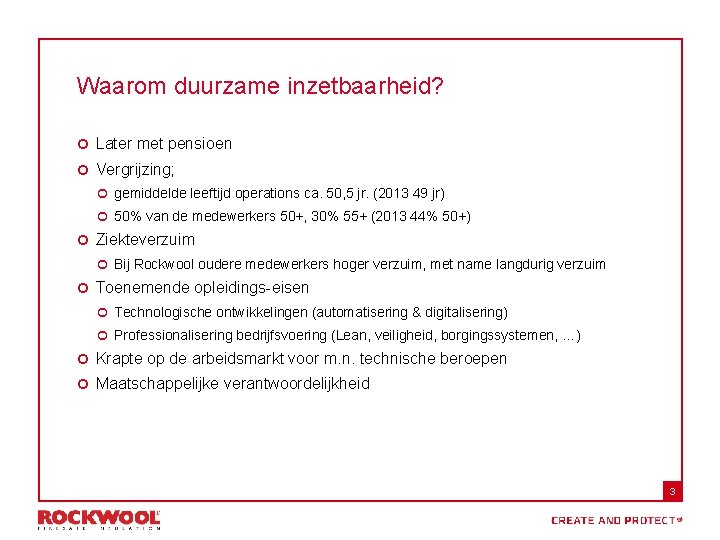 Waarom duurzame inzetbaarheid?

Later met pensioen

Vergrijzing;

gemiddelde leeftijd operations ca. 50,5 jr. (2013 49 jr)

50% van de medewerkers 50+, 30% 55+ (2013 44% 50+)

Ziekteverzuim

Bij Rockwool oudere medewerkers hoger verzuim, met name langdurig verzuim

Toenemende opleidings-eisen

Technologische ontwikkelingen (automatisering & digitalisering)

Professionalisering bedrijfsvoering (Lean, veiligheid, borgingssystemen, ...)

Krapte op de arbeidsmarkt voor m.n. technische beroepen

Maatschappelijke verantwoordelijkheid

3

ROCKWOOL
FIRESAFE INSULATION

CREATE AND PROTECT